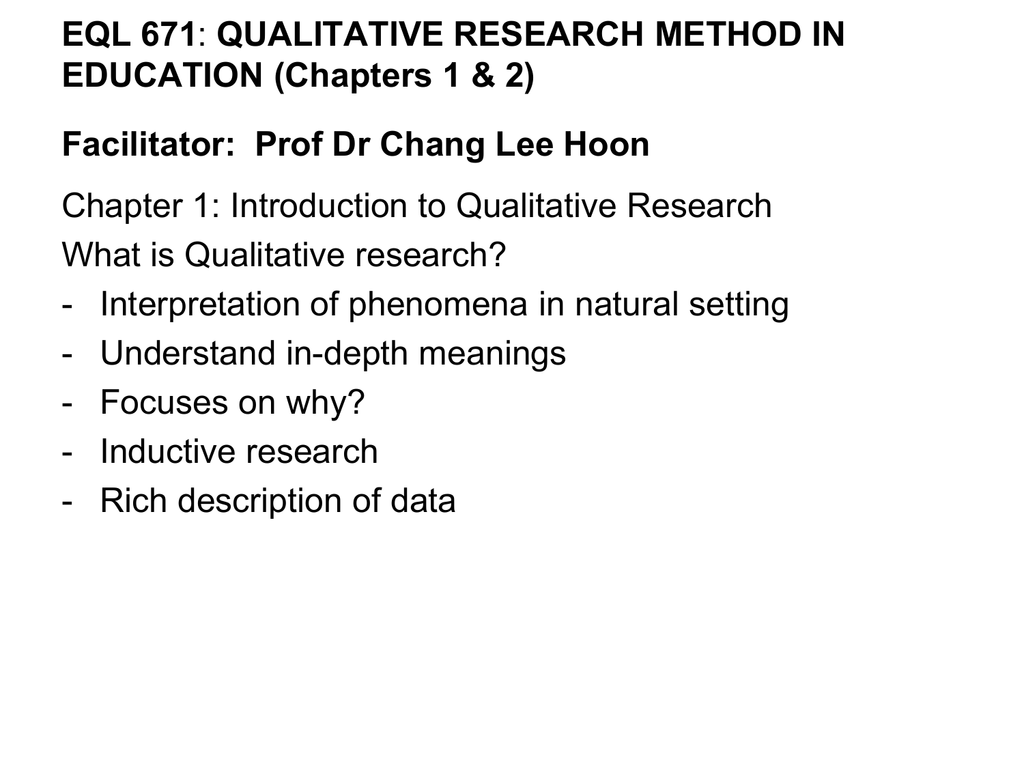 EQL 671: QUALITATIVE RESEARCH METHOD IN EDUCATION (Chapters 1 & 2)

Facilitator: Prof Dr Chang Lee Hoon

Chapter 1: Introduction to Qualitative Research
What is Qualitative research?
- Interpretation of phenomena in natural setting
- Understand in-depth meanings
- Focuses on why?
- Inductive research
- Rich description of data